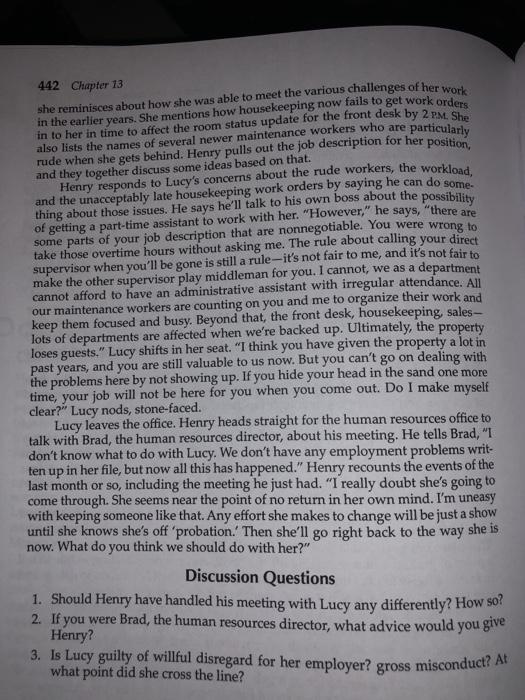 442 Chapter 13

she reminisces about how she was able to meet the various challenges of her work in the earlier years. She mentions how housekeeping now fails to get work orders in to her in time to affect the room status update for the front desk by 2 P.M. She also lists the names of several newer maintenance workers who are particularly rude when she gets behind. Henry pulls out the job description for her position, and they together discuss some ideas based on that.

Henry responds to Lucy's concerns about the rude workers, the workload, and the unacceptably late housekeeping work orders by saying he can do something about those issues. He says he'll talk to his own boss about the possibility of getting a part-time assistant to work with her. "However," he says, "there are some parts of your job description that are nonnegotiable. You were wrong to take those overtime hours without asking me. The rule about calling your direct supervisor when you'll be gone is still a rule—it's not fair to me, and it's not fair to make the other supervisor play middleman for you. I cannot, we as a department cannot afford to have an administrative assistant with irregular attendance. All our maintenance workers are counting on you and me to organize their work and keep them focused and busy. Beyond that, the front desk, housekeeping, sales—lots of departments are affected when we're backed up. Ultimately, the property loses guests." Lucy shifts in her seat. "I think you have given the property a lot in past years, and you are still valuable to us now. But you can't go on dealing with the problems here by not showing up. If you hide your head in the sand one more time, your job will not be here for you when you come out. Do I make myself clear?" Lucy nods, stone-faced.

Lucy leaves the office. Henry heads straight for the human resources office to talk with Brad, the human resources director, about his meeting. He tells Brad, "I don't know what to do with Lucy. We don't have any employment problems written up in her file, but now all this has happened." Henry recounts the events of the last month or so, including the meeting he just had. "I really doubt she's going to come through. She seems near the point of no return in her own mind. I'm uneasy with keeping someone like that. Any effort she makes to change will be just a show until she knows she's off 'probation.' Then she'll go right back to the way she is now. What do you think we should do with her?"

Discussion Questions

1. Should Henry have handled his meeting with Lucy any differently? How so?
2. If you were Brad, the human resources director, what advice would you give Henry?
3. Is Lucy guilty of willful disregard for her employer? gross misconduct? At what point did she cross the line?